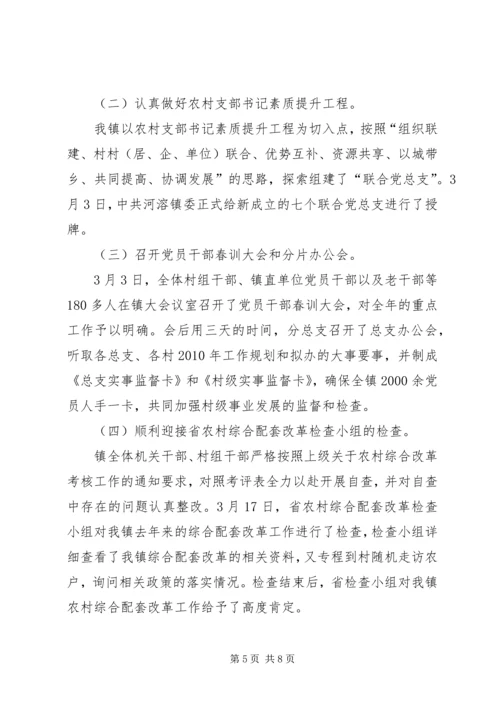 （二）认真做好农村支部书记素质提升工程。

我镇以农村支部书记素质提升工程为切入点，按照“组织联建、村村（居、企、单位）联合、优势互补、资源共享、以城带乡、共同提高、协调发展”的思路，探索组建了“联合党总支”。3月3日，中共河溶镇委正式给新成立的七个联合党总支进行了授牌。

（三）召开党员干部春训大会和分片办公会。

3月3日，全体村组干部、镇直单位党员干部以及老干部等180多人在镇大会议室召开了党员干部春训大会，对全年的重点工作予以明确。会后用三天的时间，分总支召开了总支办公会，听取各总支、各村2010年工作规划和拟办的大事要事，并制成《总支实事监督卡》和《村级实事监督卡》，确保全镇2000余党员人手一卡，共同加强村级事业发展的监督和检查。

（四）顺利迎接省农村综合配套改革检查小组的检查。

镇全体机关干部、村组干部严格按照上级关于农村综合改革考核工作的通知要求，对照考评表全力以赴开展自查，并对自查中存在的问题认真整改。3月17日，省农村综合配套改革检查小组对我镇去年来的综合配套改革工作进行了检查，检查小组详细查看了我镇综合配套改革的相关资料，又专程到村随机走访农户，询问相关政策的落实情况。检查结束后，省检查小组对我镇农村综合配套改革工作给予了高度肯定。

第5页 共8页